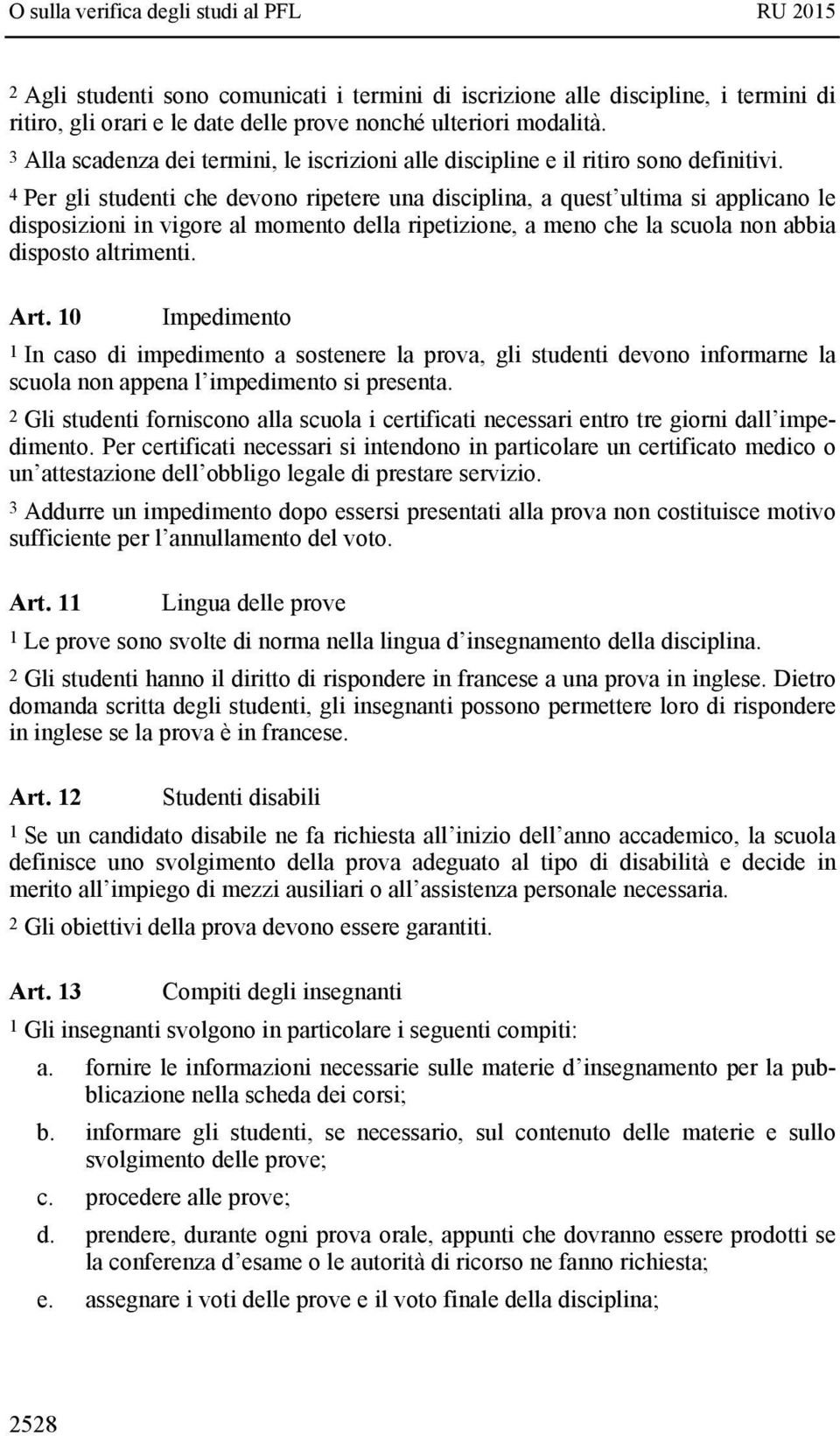 O sulla verifica degli studi al PFL RU 2015

2 Agli studenti sono comunicati i termini di iscrizione alle discipline, i termini di ritiro, gli orari e le date delle prove nonché ulteriori modalità.
3 Alla scadenza dei termini, le iscrizioni alle discipline e il ritiro sono definitivi.
4 Per gli studenti che devono ripetere una disciplina, a quest ultima si applicano le disposizioni in vigore al momento della ripetizione, a meno che la scuola non abbia disposto altrimenti.

Art. 10 Impedimento

1 In caso di impedimento a sostenere la prova, gli studenti devono informarne la scuola non appena l impedimento si presenta.
2 Gli studenti forniscono alla scuola i certificati necessari entro tre giorni dall impedimento. Per certificati necessari si intendono in particolare un certificato medico o un attestazione dell obbligo legale di prestare servizio.
3 Addurre un impedimento dopo essersi presentati alla prova non costituisce motivo sufficiente per l annullamento del voto.

Art. 11 Lingua delle prove

1 Le prove sono svolte di norma nella lingua d insegnamento della disciplina.
2 Gli studenti hanno il diritto di rispondere in francese a una prova in inglese. Dietro domanda scritta degli studenti, gli insegnanti possono permettere loro di rispondere in inglese se la prova è in francese.

Art. 12 Studenti disabili

1 Se un candidato disabile ne fa richiesta all inizio dell anno accademico, la scuola definisce uno svolgimento della prova adeguato al tipo di disabilità e decide in merito all impiego di mezzi ausiliari o all assistenza personale necessaria.
2 Gli obiettivi della prova devono essere garantiti.

Art. 13 Compiti degli insegnanti

1 Gli insegnanti svolgono in particolare i seguenti compiti:
a. fornire le informazioni necessarie sulle materie d insegnamento per la pubblicazione nella scheda dei corsi;
b. informare gli studenti, se necessario, sul contenuto delle materie e sullo svolgimento delle prove;
c. procedere alle prove;
d. prendere, durante ogni prova orale, appunti che dovranno essere prodotti se la conferenza d esame o le autorità di ricorso ne fanno richiesta;
e. assegnare i voti delle prove e il voto finale della disciplina;

2528